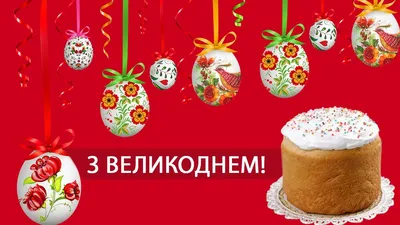 З ВЕЛИКОДНЕМ!